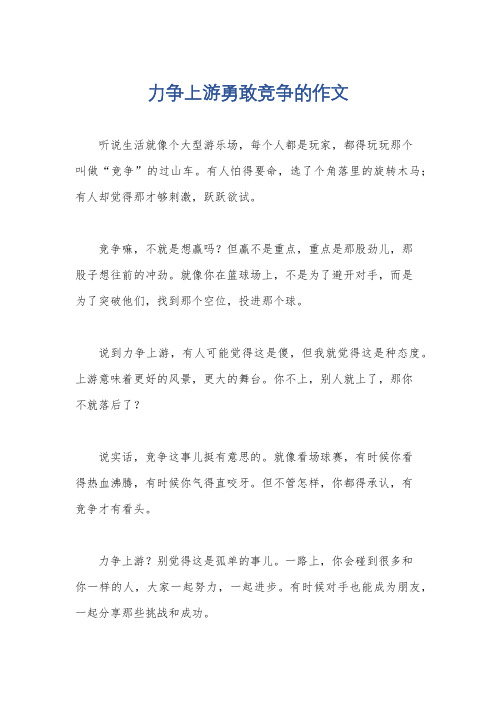 力争上游勇敢竞争的作文

听说生活就像个大型游乐场，每个人都是玩家，都得玩玩那个叫做“竞争”的过山车。有人怕得要命，选了个角落里的旋转木马；有人却觉得那才够刺激，跃跃欲试。

竞争嘛，不就是想赢吗？但赢不是重点，重点是那股劲儿，那股子想往前的冲劲。就像你在篮球场上，不是为了避开对手，而是为了突破他们，找到那个空位，投进那个球。

说到力争上游，有人可能觉得这是傻，但我就觉得这是种态度。上游意味着更好的风景，更大的舞台。你不上，别人就上了，那你不就落后了？

说实话，竞争这事儿挺有意思的。就像看场球赛，有时候你看得热血沸腾，有时候你气得直咬牙。但不管怎样，你都得承认，有竞争才有看头。

力争上游？别觉得这是孤单的事儿。一路上，你会碰到很多和你一样的人，大家一起努力，一起进步。有时候对手也能成为朋友，一起分享那些挑战和成功。